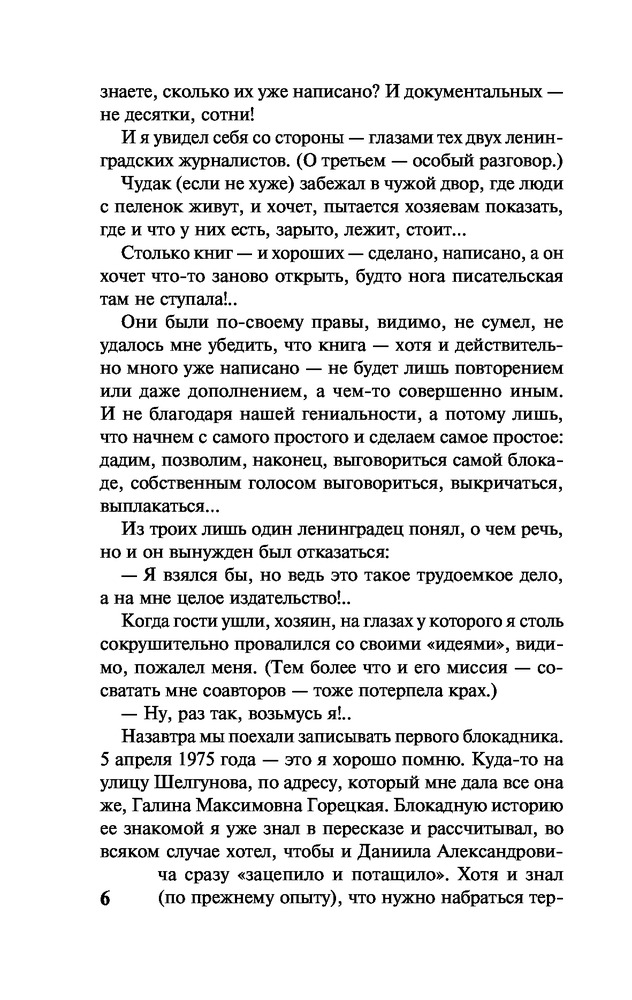 знаете, сколько их уже написано? И документальных — не десятки, сотни!

И я увидел себя со стороны — глазами тех двух ленинградских журналистов. (О третьем — особый разговор.)

Чудак (если не хуже) забежал в чужой двор, где люди с пеленок живут, и хочет, пытается хозяевам показать, где и что у них есть, зарыто, лежит, стоит...

Столько книг — и хороших — сделано, написано, а он хочет что-то заново открыть, будто нога писательская там не ступала!..

Они были по-своему правы, видимо, не сумел, не удалось мне убедить, что книга — хотя и действительно много уже написано — не будет лишь повторением или даже дополнением, а чем-то совершенно иным. И не благодаря нашей гениальности, а потому лишь, что начнем с самого простого и сделаем самое простое: дадим, позволим, наконец, выговориться самой блокаде, собственным голосом выговориться, выкричаться, выплакаться...

Из троих лишь один ленинградец понял, о чем речь, но и он вынужден был отказаться:

— Я взялся бы, но ведь это такое трудоемкое дело, а на мне целое издательство!..

Когда гости ушли, хозяин, на глазах у которого я столь сокрушительно провалился со своими «идеями», видимо, пожалел меня. (Тем более что и его миссия — сосватать мне соавторов — тоже потерпела крах.)

— Ну, раз так, возьмусь я!..

Назавтра мы поехали записывать первого блокадника. 5 апреля 1975 года — это я хорошо помню. Куда-то на улицу Шелгунова, по адресу, который мне дала все она же, Галина Максимовна Горецкая. Блокадную историю ее знакомой я уже знал в пересказе и рассчитывал, во всяком случае хотел, чтобы и Даниила Александровича сразу «зацепило и потащило». Хотя и знал (по прежнему опыту), что нужно набраться тер-

6